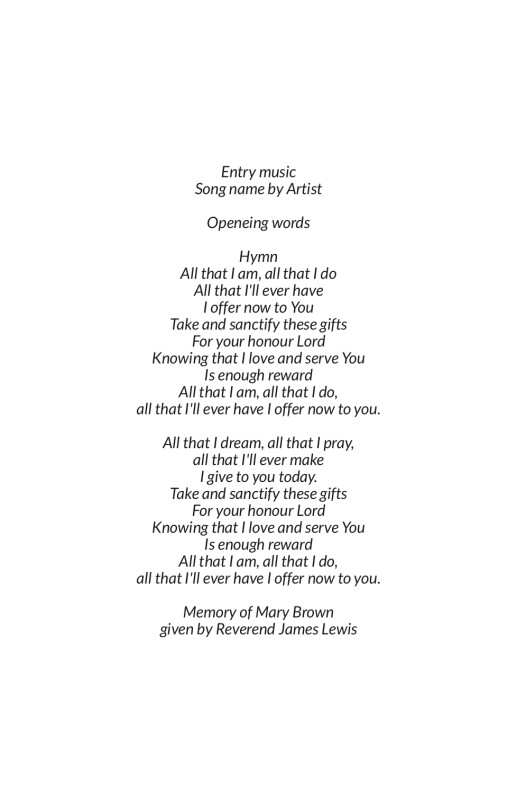 Entry music
Song name by Artist

Openeing words

Hymn
All that I am, all that I do
All that I'll ever have
I offer now to You
Take and sanctify these gifts
For your honour Lord
Knowing that I love and serve You
Is enough reward
All that I am, all that I do,
all that I'll ever have I offer now to you.

All that I dream, all that I pray,
all that I'll ever make
I give to you today.
Take and sanctify these gifts
For your honour Lord
Knowing that I love and serve You
Is enough reward
All that I am, all that I do,
all that I'll ever have I offer now to you.

Memory of Mary Brown
given by Reverend James Lewis